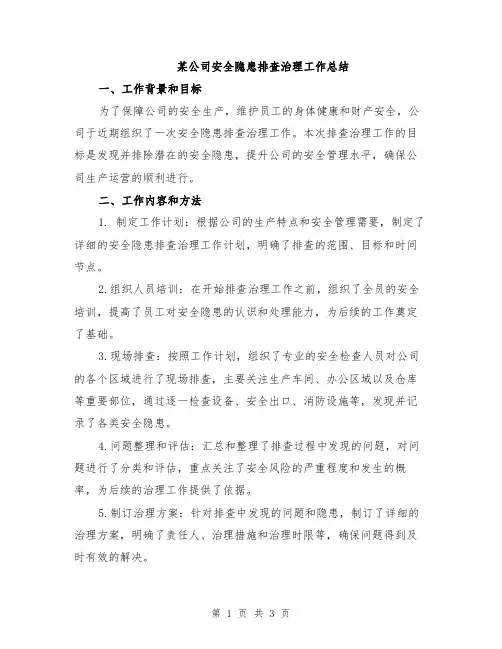 某公司安全隐患排查治理工作总结

一、工作背景和目标

为了保障公司的安全生产，维护员工的身体健康和财产安全，公司于近期组织了一次安全隐患排查治理工作。本次排查治理工作的目标是发现并排除潜在的安全隐患，提升公司的安全管理水平，确保公司生产运营的顺利进行。

二、工作内容和方法

1. 制定工作计划：根据公司的生产特点和安全管理需要，制定了详细的安全隐患排查治理工作计划，明确了排查的范围、目标和时间节点。

2.组织人员培训：在开始排查治理工作之前，组织了全员的安全培训，提高了员工对安全隐患的认识和处理能力，为后续的工作奠定了基础。

3.现场排查：按照工作计划，组织了专业的安全检查人员对公司的各个区域进行了现场排查，主要关注生产车间、办公区域以及仓库等重要部位，通过逐一检查设备、安全出口、消防设施等，发现并记录了各类安全隐患。

4.问题整理和评估：汇总和整理了排查过程中发现的问题，对问题进行了分类和评估，重点关注了安全风险的严重程度和发生的概率，为后续的治理工作提供了依据。

5.制订治理方案：针对排查中发现的问题和隐患，制订了详细的治理方案，明确了责任人、治理措施和治理时限等，确保问题得到及时有效的解决。

第 1 页 共 3 页